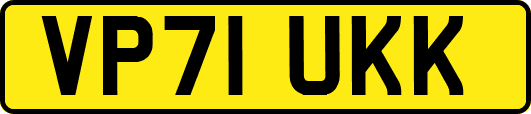 VP71 UKK